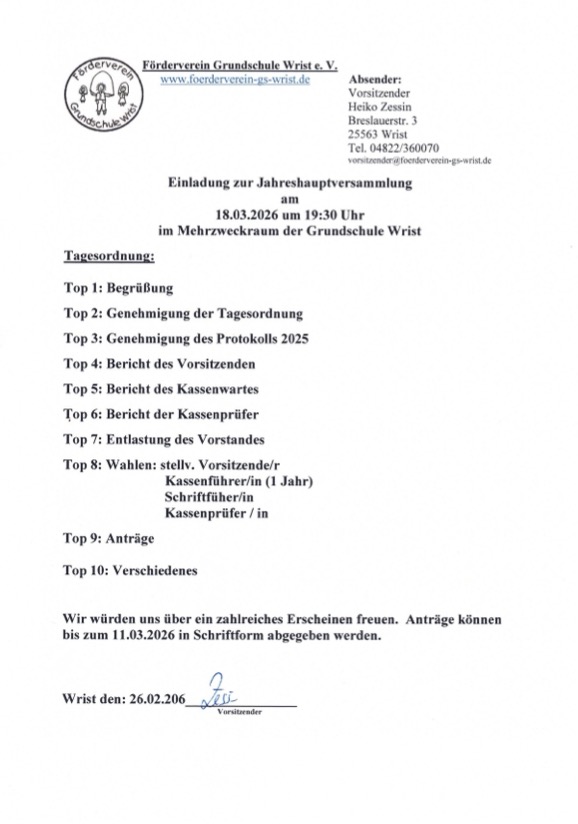 Förderverein Grundschule Wrist

Förderverein Grundschule Wrist e. V.
www.foerderverein-gs-wrist.de

Absender:
Vorsitzender
Heiko Zessin
Breslauerstr. 3
25563 Wrist
Tel. 04822/360070
vorsitzender@foerderverein-gs-wrist.de

Einladung zur Jahreshauptversammlung
am
18.03.2026 um 19:30 Uhr
im Mehrzweckraum der Grundschule Wrist

Tagesordnung:

Top 1: Begrüßung

Top 2: Genehmigung der Tagesordnung

Top 3: Genehmigung des Protokolls 2025

Top 4: Bericht des Vorsitzenden

Top 5: Bericht des Kassenwartes

Top 6: Bericht der Kassenprüfer

Top 7: Entlastung des Vorstandes

Top 8: Wahlen: stellv. Vorsitzende/r
Kassenführer/in (1 Jahr)
Schriftfüher/in
Kassenprüfer / in

Top 9: Anträge

Top 10: Verschiedenes

Wir würden uns über ein zahlreiches Erscheinen freuen. Anträge können bis zum 11.03.2026 in Schriftform abgegeben werden.

Wrist den: 26.02.206 Zessi
Vorsitzender